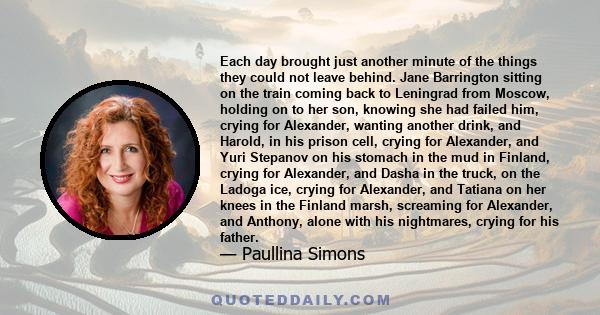 Each day brought just another minute of the things they could not leave behind. Jane Barrington sitting on the train coming back to Leningrad from Moscow, holding on to her son, knowing she had failed him, crying for Alexander, wanting another drink, and Harold, in his prison cell, crying for Alexander, and Yuri Stepanov on his stomach in the mud in Finland, crying for Alexander, and Dasha in the truck, on the Ladoga ice, crying for Alexander, and Tatiana on her knees in the Finland marsh, screaming for Alexander, and Anthony, alone with his nightmares, crying for his father.

— Paullina Simons

QUOTEDDAILY.COM